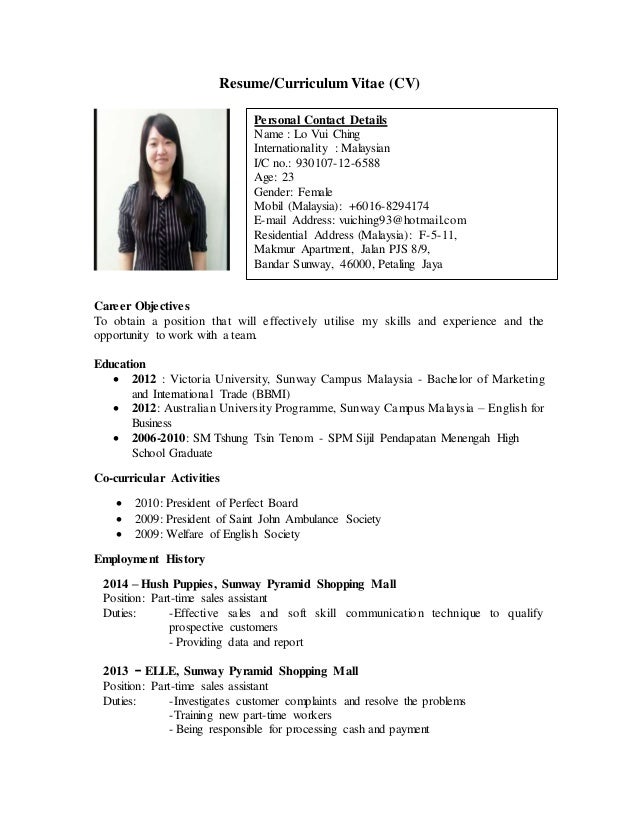 Resume/Curriculum Vitae (CV)

Personal Contact Details
Name : Lo Vui Ching
Internationality : Malaysian
I/C no.: 930107-12-6588
Age: 23
Gender: Female
Mobil (Malaysia): +6016-8294174
E-mail Address: vuiching93@hotmail.com
Residential Address (Malaysia): F-5-11, Makmur Apartment, Jalan PJS 8/9, Bandar Sunway, 46000, Petaling Jaya

Career Objectives
To obtain a position that will effectively utilise my skills and experience and the opportunity to work with a team.

Education
• 2012 : Victoria University, Sunway Campus Malaysia - Bachelor of Marketing and International Trade (BBMI)
• 2012: Australian University Programme, Sunway Campus Malaysia – English for Business
• 2006-2010: SM Tshung Tsin Tenom - SPM Sijil Pendapatan Menengah High School Graduate

Co-curricular Activities
• 2010: President of Perfect Board
• 2009: President of Saint John Ambulance Society
• 2009: Welfare of English Society

Employment History
2014 – Hush Puppies, Sunway Pyramid Shopping Mall
Position: Part-time sales assistant
Duties: -Effective sales and soft skill communication technique to qualify prospective customers
- Providing data and report

2013 – ELLE, Sunway Pyramid Shopping Mall
Position: Part-time sales assistant
Duties: -Investigates customer complaints and resolve the problems
-Training new part-time workers
- Being responsible for processing cash and payment